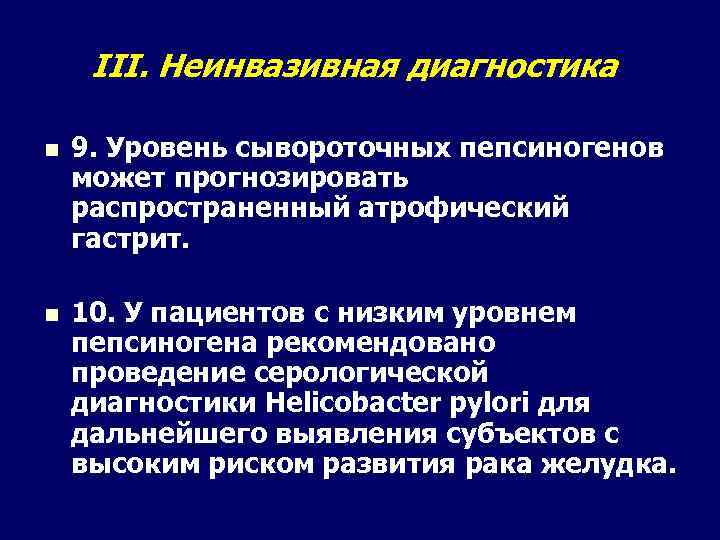 III. Неинвазивная диагностика

9. Уровень сывороточных пепсиногенов может прогнозировать распространенный атрофический гастрит.

10. У пациентов с низким уровнем пепсиногена рекомендовано проведение серологической диагностики Helicobacter pylori для дальнейшего выявления субъектов с высоким риском развития рака желудка.